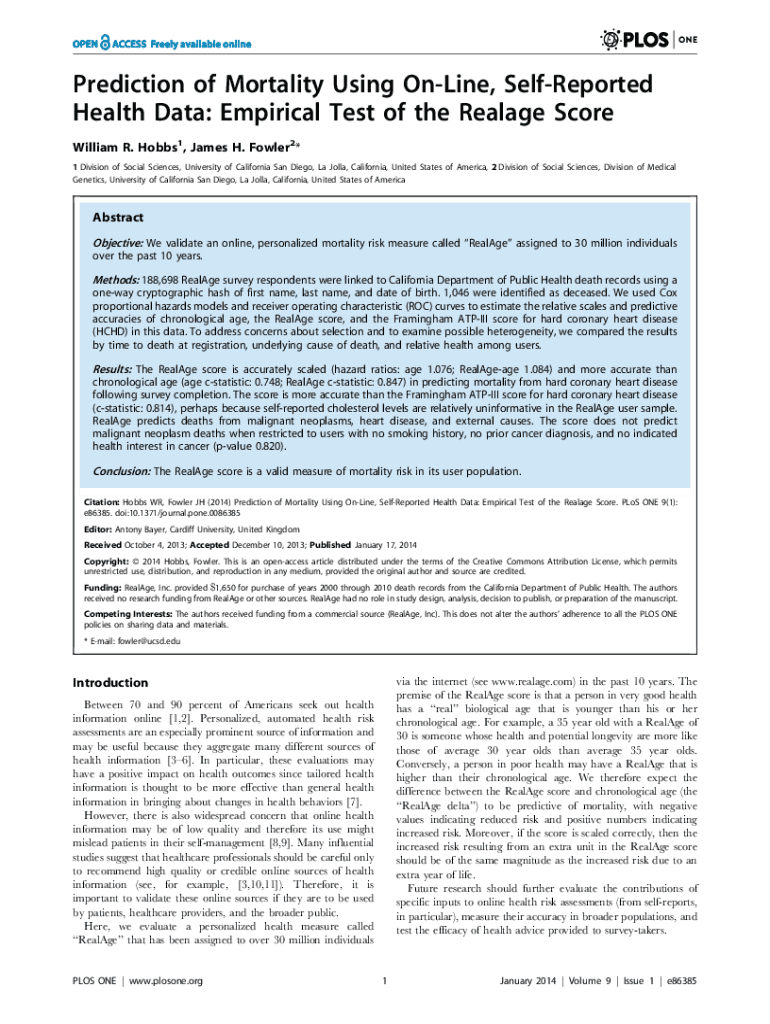 OPEN ACCESS Freely available online

PLOS | ONE

Prediction of Mortality Using On-Line, Self-Reported Health Data: Empirical Test of the Realage Score

William R. Hobbs$^1$, James H. Fowler$^{2*}$

1 Division of Social Sciences, University of California San Diego, La Jolla, California, United States of America, 2 Division of Social Sciences, Division of Medical Genetics, University of California San Diego, La Jolla, California, United States of America

Abstract

Objective: We validate an online, personalized mortality risk measure called "RealAge" assigned to 30 million individuals over the past 10 years.

Methods: 188,698 RealAge survey respondents were linked to California Department of Public Health death records using a one-way cryptographic hash of first name, last name, and date of birth. 1,046 were identified as deceased. We used Cox proportional hazards models and receiver operating characteristic (ROC) curves to estimate the relative scales and predictive accuracies of chronological age, the RealAge score, and the Framingham ATP-III score for hard coronary heart disease (HCHD) in this data. To address concerns about selection and to examine possible heterogeneity, we compared the results by time to death at registration, underlying cause of death, and relative health among users.

Results: The RealAge score is accurately scaled (hazard ratios: age 1.076; RealAge-age 1.084) and more accurate than chronological age (age c-statistic: 0.748; RealAge c-statistic: 0.847) in predicting mortality from hard coronary heart disease following survey completion. The score is more accurate than the Framingham ATP-III score for hard coronary heart disease (c-statistic: 0.814), perhaps because self-reported cholesterol levels are relatively uninformative in the RealAge user sample. RealAge predicts deaths from malignant neoplasms, heart disease, and external causes. The score does not predict malignant neoplasm deaths when restricted to users with no smoking history, no prior cancer diagnosis, and no indicated health interest in cancer (p-value 0.820).

Conclusion: The RealAge score is a valid measure of mortality risk in its user population.

Citation: Hobbs WR, Fowler JH (2014) Prediction of Mortality Using On-Line, Self-Reported Health Data: Empirical Test of the Realage Score. PLoS ONE 9(1): e86385. doi:10.1371/journal.pone.0086385

Editor: Antony Bayer, Cardiff University, United Kingdom

Received October 4, 2013; Accepted December 10, 2013; Published January 17, 2014

Copyright: © 2014 Hobbs, Fowler. This is an open-access article distributed under the terms of the Creative Commons Attribution License, which permits unrestricted use, distribution, and reproduction in any medium, provided the original author and source are credited.

Funding: RealAge, Inc. provided $1,650 for purchase of years 2000 through 2010 death records from the California Department of Public Health. The authors received no research funding from RealAge or other sources. RealAge had no role in study design, analysis, decision to publish, or preparation of the manuscript.

Competing Interests: The authors received funding from a commercial source (RealAge, Inc). This does not alter the authors' adherence to all the PLOS ONE policies on sharing data and materials.

* E-mail: fowler@ucsd.edu

Introduction

Between 70 and 90 percent of Americans seek out health information online [1,2]. Personalized, automated health risk assessments are an especially prominent source of information and may be useful because they aggregate many different sources of health information [3–6]. In particular, these evaluations may have a positive impact on health outcomes since tailored health information is thought to be more effective than general health information in bringing about changes in health behaviors [7].

However, there is also widespread concern that online health information may be of low quality and therefore its use might mislead patients in their self-management [8,9]. Many influential studies suggest that healthcare professionals should be careful only to recommend high quality or credible online sources of health information (see, for example, [3,10,11]). Therefore, it is important to validate these online sources if they are to be used by patients, healthcare providers, and the broader public.

Here, we evaluate a personalized health measure called "RealAge" that has been assigned to over 30 million individuals via the internet (see www.realage.com) in the past 10 years. The premise of the RealAge score is that a person in very good health has a "real" biological age that is younger than his or her chronological age. For example, a 35 year old with a RealAge of 30 is someone whose health and potential longevity are more like those of average 30 year olds than average 35 year olds. Conversely, a person in poor health may have a RealAge that is higher than their chronological age. We therefore expect the difference between the RealAge score and chronological age (the "RealAge delta") to be predictive of mortality, with negative values indicating reduced risk and positive numbers indicating increased risk. Moreover, if the score is scaled correctly, then the increased risk resulting from an extra unit in the RealAge score should be of the same magnitude as the increased risk due to an extra year of life.

Future research should further evaluate the contributions of specific inputs to online health risk assessments (from self-reports, in particular), measure their accuracy in broader populations, and test the efficacy of health advice provided to survey-takers.

PLOS ONE | www.plosone.org 1 January 2014 | Volume 9 | Issue 1 | e86385